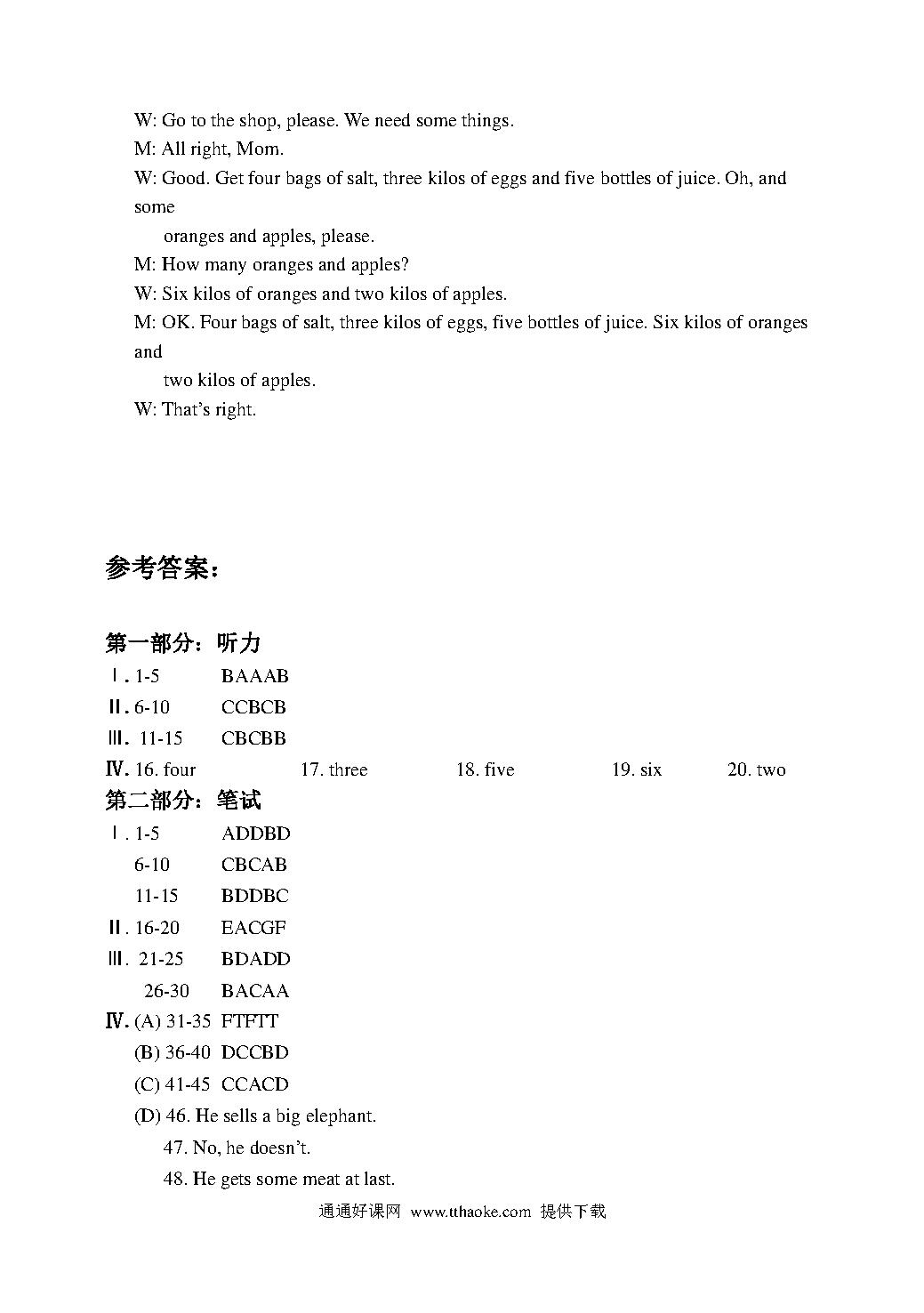 W: Go to the shop, please. We need some things.
M: All right, Mom.
W: Good. Get four bags of salt, three kilos of eggs and five bottles of juice. Oh, and some oranges and apples, please.
M: How many oranges and apples?
W: Six kilos of oranges and two kilos of apples.
M: OK. Four bags of salt, three kilos of eggs, five bottles of juice. Six kilos of oranges and two kilos of apples.
W: That's right.

参考答案：

第一部分：听力
Ⅰ. 1-5 BAAAB
Ⅱ. 6-10 CCBCB
Ⅲ. 11-15 CBCBB
Ⅳ. 16. four 17. three 18. five 19. six 20. two
第二部分：笔试
Ⅰ. 1-5 ADDBD
6-10 CBCAB
11-15 BDDBC
Ⅱ. 16-20 EACGF
Ⅲ. 21-25 BDADD
26-30 BACAA
Ⅳ. (A) 31-35 FTFTT
(B) 36-40 DCCBD
(C) 41-45 CCACD
(D) 46. He sells a big elephant.
47. No, he doesn't.
48. He gets some meat at last.
通通好课网 www.tthaoke.com 提供下载